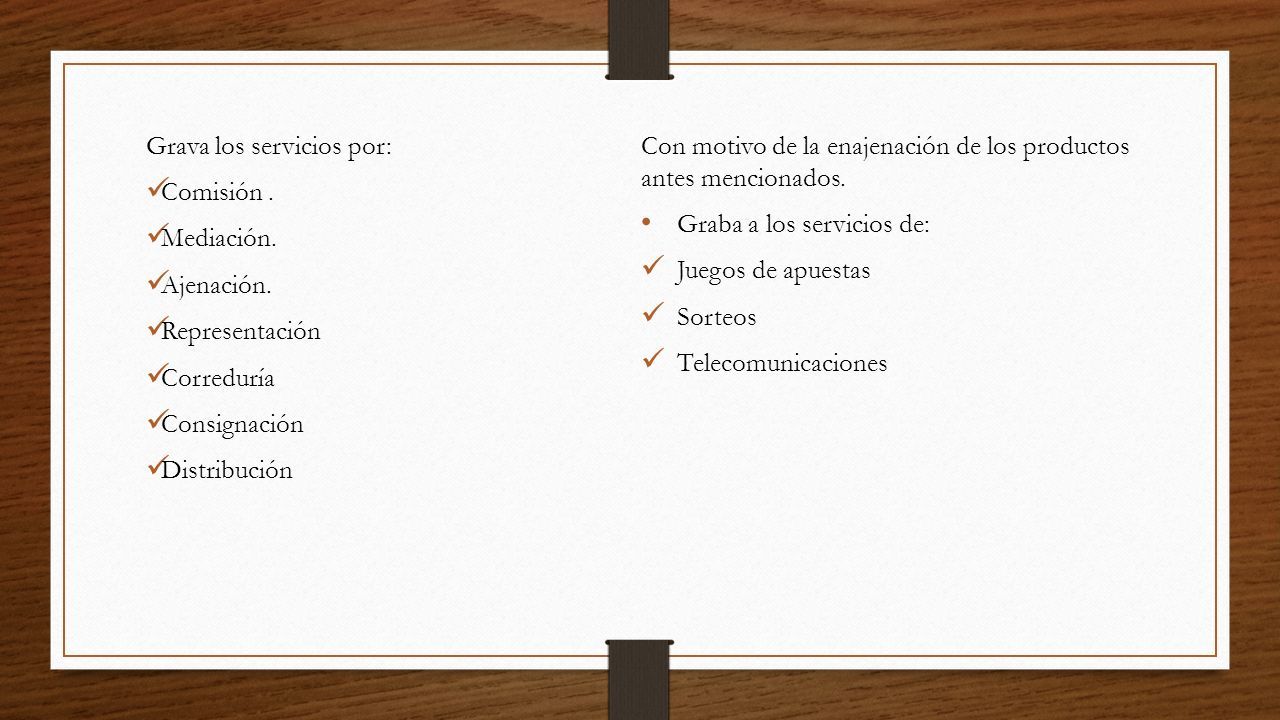 Grava los servicios por:

✓ Comisión .
✓ Mediación.
✓ Ajenación.
✓ Representación
✓ Correduría
✓ Consignación
✓ Distribución

Con motivo de la enajenación de los productos antes mencionados.

• Graba a los servicios de:
✓ Juegos de apuestas
✓ Sorteos
✓ Telecomunicaciones